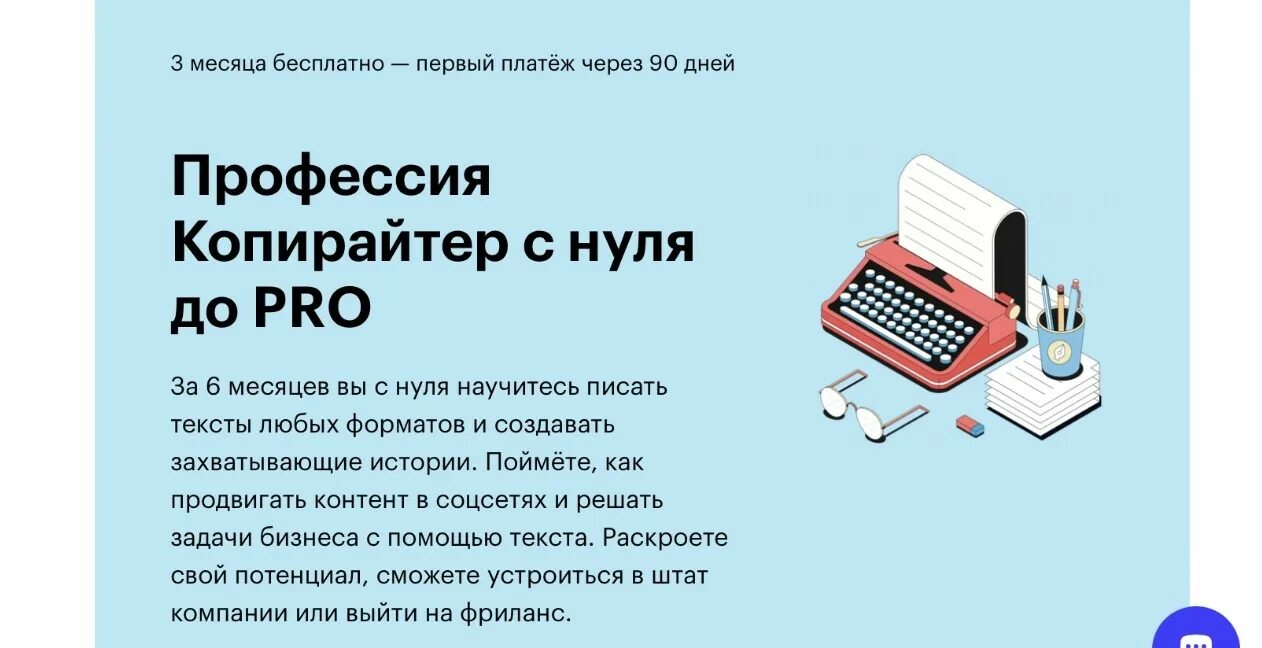 3 месяца бесплатно — первый платёж через 90 дней

Профессия Копирайтер с нуля до PRO

За 6 месяцев вы с нуля научитесь писать тексты любых форматов и создавать захватывающие истории. Поймёте, как продвигать контент в соцсетях и решать задачи бизнеса с помощью текста. Раскроете свой потенциал, сможете устроиться в штат компании или выйти на фриланс.